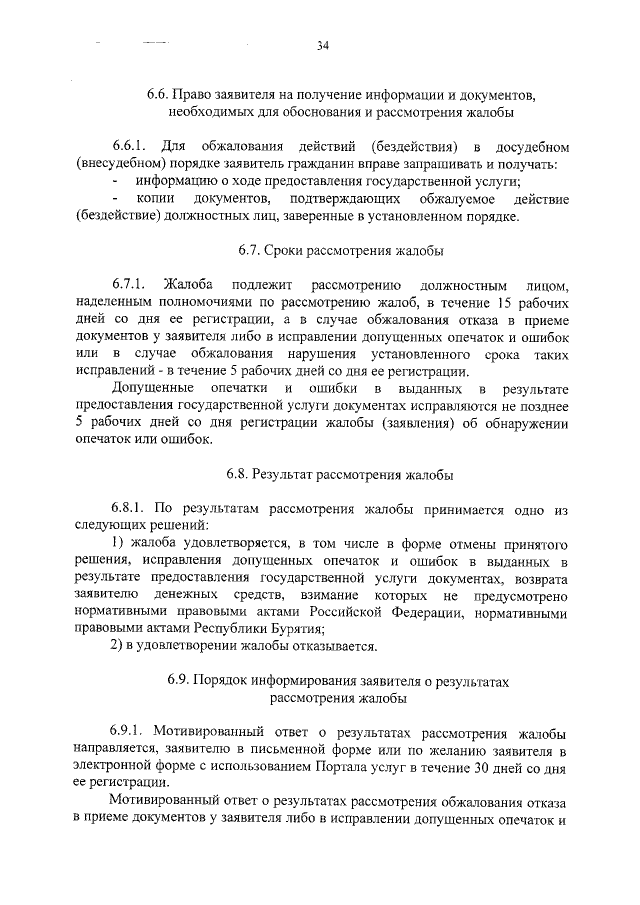 34

6.6. Право заявителя на получение информации и документов, необходимых для обоснования и рассмотрения жалобы

6.6.1. Для обжалования действий (бездействия) в досудебном (внесудебном) порядке заявитель гражданин вправе запрашивать и получать:
- информацию о ходе предоставления государственной услуги;
- копии документов, подтверждающих обжалуемое действие (бездействие) должностных лиц, заверенные в установленном порядке.

6.7. Сроки рассмотрения жалобы

6.7.1. Жалоба подлежит рассмотрению должностным лицом, наделенным полномочиями по рассмотрению жалоб, в течение 15 рабочих дней со дня ее регистрации, а в случае обжалования отказа в приеме документов у заявителя либо в исправлении допущенных опечаток и ошибок или в случае обжалования нарушения установленного срока таких исправлений - в течение 5 рабочих дней со дня ее регистрации.

Допущенные опечатки и ошибки в выданных в результате предоставления государственной услуги документах исправляются не позднее 5 рабочих дней со дня регистрации жалобы (заявления) об обнаружении опечаток или ошибок.

6.8. Результат рассмотрения жалобы

6.8.1. По результатам рассмотрения жалобы принимается одно из следующих решений:

1) жалоба удовлетворяется, в том числе в форме отмены принятого решения, исправления допущенных опечаток и ошибок в выданных в результате предоставления государственной услуги документах, возврата заявителю денежных средств, взимание которых не предусмотрено нормативными правовыми актами Российской Федерации, нормативными правовыми актами Республики Бурятия;

2) в удовлетворении жалобы отказывается.

6.9. Порядок информирования заявителя о результатах рассмотрения жалобы

6.9.1. Мотивированный ответ о результатах рассмотрения жалобы направляется, заявителю в письменной форме или по желанию заявителя в электронной форме с использованием Портала услуг в течение 30 дней со дня ее регистрации.

Мотивированный ответ о результатах рассмотрения обжалования отказа в приеме документов у заявителя либо в исправлении допущенных опечаток и